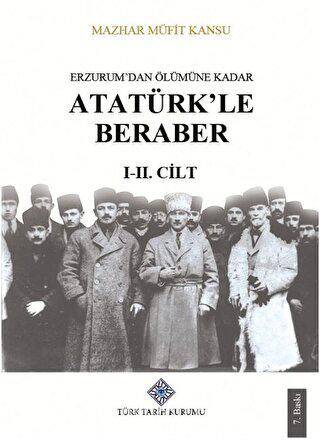 MAZHAR MÜFİT KANSU

ERZURUM'DAN ÖLÜMÜNE KADAR
ATATÜRK'LE BERABER

I-II. CİLT

TÜRK TARİH KURUMU

7. Baskı